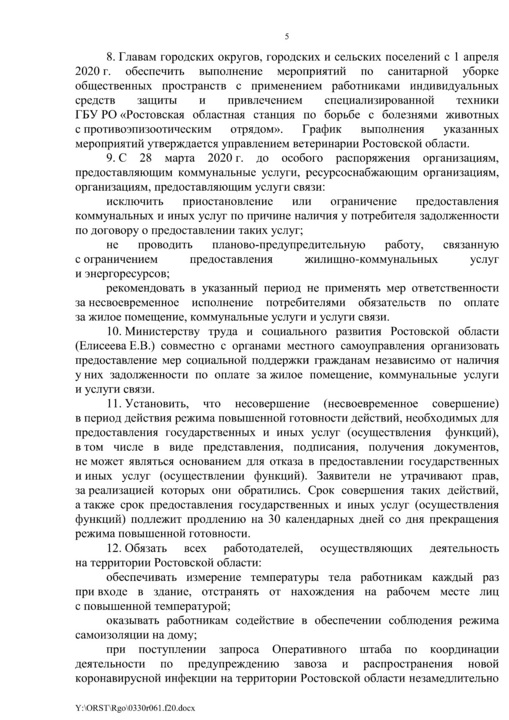 5

8. Главам городских округов, городских и сельских поселений с 1 апреля 2020 г. обеспечить выполнение мероприятий по санитарной уборке общественных пространств с применением работниками индивидуальных средств защиты и привлечением специализированной техники ГБУ РО «Ростовская областная станция по борьбе с болезнями животных с противоэпизоотическим отрядом». График выполнения указанных мероприятий утверждается управлением ветеринарии Ростовской области.

9. С 28 марта 2020 г. до особого распоряжения организациям, предоставляющим коммунальные услуги, ресурсоснабжающим организациям, организациям, предоставляющим услуги связи:

исключить приостановление или ограничение предоставления коммунальных и иных услуг по причине наличия у потребителя задолженности по договору о предоставлении таких услуг;

не проводить планово-предупредительную работу, связанную с ограничением предоставления жилищно-коммунальных услуг и энергоресурсов;

рекомендовать в указанный период не применять мер ответственности за несвоевременное исполнение потребителями обязательств по оплате за жилое помещение, коммунальные услуги и услуги связи.

10. Министерству труда и социального развития Ростовской области (Елисеева Е.В.) совместно с органами местного самоуправления организовать предоставление мер социальной поддержки гражданам независимо от наличия у них задолженности по оплате за жилое помещение, коммунальные услуги и услуги связи.

11. Установить, что несовершение (несвоевременное совершение) в период действия режима повышенной готовности действий, необходимых для предоставления государственных и иных услуг (осуществления функций), в том числе в виде представления, подписания, получения документов, не может являться основанием для отказа в предоставлении государственных и иных услуг (осуществлении функций). Заявители не утрачивают прав, за реализацией которых они обратились. Срок совершения таких действий, а также срок предоставления государственных и иных услуг (осуществления функций) подлежит продлению на 30 календарных дней со дня прекращения режима повышенной готовности.

12. Обязать всех работодателей, осуществляющих деятельность на территории Ростовской области:

обеспечивать измерение температуры тела работникам каждый раз при входе в здание, отстранять от нахождения на рабочем месте лиц с повышенной температурой;

оказывать работникам содействие в обеспечении соблюдения режима самоизоляции на дому;

при поступлении запроса Оперативного штаба по координации деятельности по предупреждению завоза и распространения новой коронавирусной инфекции на территории Ростовской области незамедлительно

Y:\ORST\Rgo\0330r061.f20.docx